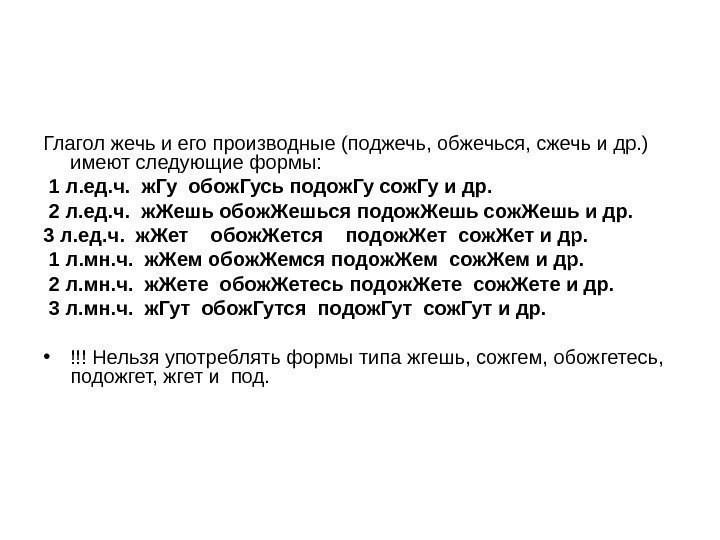 Глагол жечь и его производные (поджечь, обжечься, сжечь и др.) имеют следующие формы:

1 л.ед.ч. жГу обожГусь подожГу сожГу и др.

2 л.ед.ч. жЖешь обожЖешься подожЖешь сожЖешь и др.

3 л.ед.ч. жЖет обожЖется подожЖет сожЖет и др.

1 л.мн.ч. жЖем обожЖемся подожЖем сожЖем и др.

2 л.мн.ч. жЖете обожЖетесь подожЖете сожЖете и др.

3 л.мн.ч. жГут обожГутся подожГут сожГут и др.

• !!! Нельзя употреблять формы типа жгешь, сожгем, обожгетесь, подожгет, жгет и под.